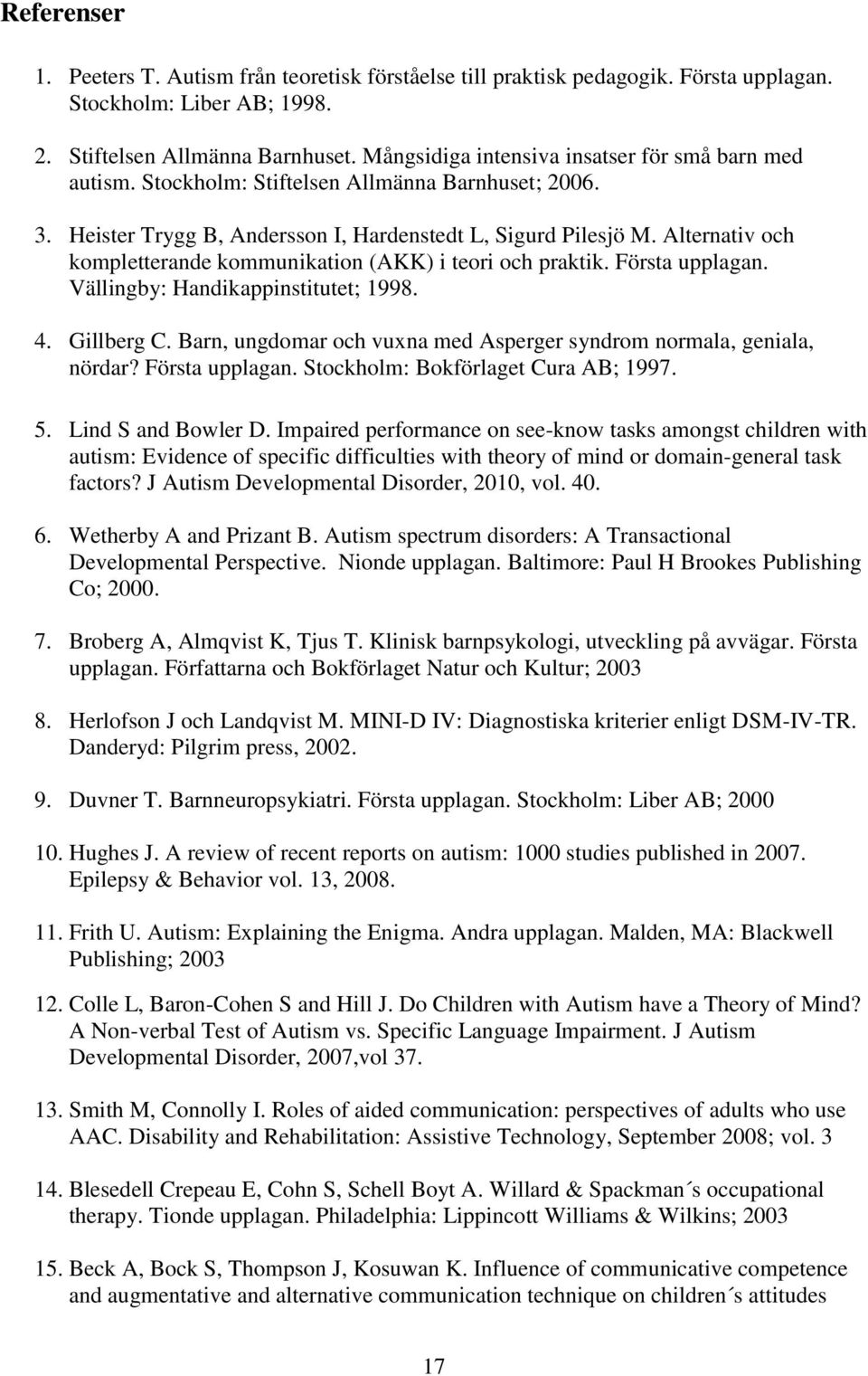 Referenser

1. Peeters T. Autism från teoretisk förståelse till praktisk pedagogik. Första upplagan. Stockholm: Liber AB; 1998.

2. Stiftelsen Allmänna Barnhuset. Mångsidiga intensiva insatser för små barn med autism. Stockholm: Stiftelsen Allmänna Barnhuset; 2006.

3. Heister Trygg B, Andersson I, Hardenstedt L, Sigurd Pilesjö M. Alternativ och kompletterande kommunikation (AKK) i teori och praktik. Första upplagan. Vällingby: Handikappinstitutet; 1998.

4. Gillberg C. Barn, ungdomar och vuxna med Asperger syndrom normala, geniala, nördar? Första upplagan. Stockholm: Bokförlaget Cura AB; 1997.

5. Lind S and Bowler D. Impaired performance on see-know tasks amongst children with autism: Evidence of specific difficulties with theory of mind or domain-general task factors? J Autism Developmental Disorder, 2010, vol. 40.

6. Wetherby A and Prizant B. Autism spectrum disorders: A Transactional Developmental Perspective. Nionde upplagan. Baltimore: Paul H Brookes Publishing Co; 2000.

7. Broberg A, Almqvist K, Tjus T. Klinisk barnpsykologi, utveckling på avvägar. Första upplagan. Författarna och Bokförlaget Natur och Kultur; 2003

8. Herlofson J och Landqvist M. MINI-D IV: Diagnostiska kriterier enligt DSM-IV-TR. Danderyd: Pilgrim press, 2002.

9. Duvner T. Barnneuropsykiatri. Första upplagan. Stockholm: Liber AB; 2000

10. Hughes J. A review of recent reports on autism: 1000 studies published in 2007. Epilepsy & Behavior vol. 13, 2008.

11. Frith U. Autism: Explaining the Enigma. Andra upplagan. Malden, MA: Blackwell Publishing; 2003

12. Colle L, Baron-Cohen S and Hill J. Do Children with Autism have a Theory of Mind? A Non-verbal Test of Autism vs. Specific Language Impairment. J Autism Developmental Disorder, 2007,vol 37.

13. Smith M, Connolly I. Roles of aided communication: perspectives of adults who use AAC. Disability and Rehabilitation: Assistive Technology, September 2008; vol. 3

14. Blesedell Crepeau E, Cohn S, Schell Boyt A. Willard & Spackman´s occupational therapy. Tionde upplagan. Philadelphia: Lippincott Williams & Wilkins; 2003

15. Beck A, Bock S, Thompson J, Kosuwan K. Influence of communicative competence and augmentative and alternative communication technique on children´s attitudes

17